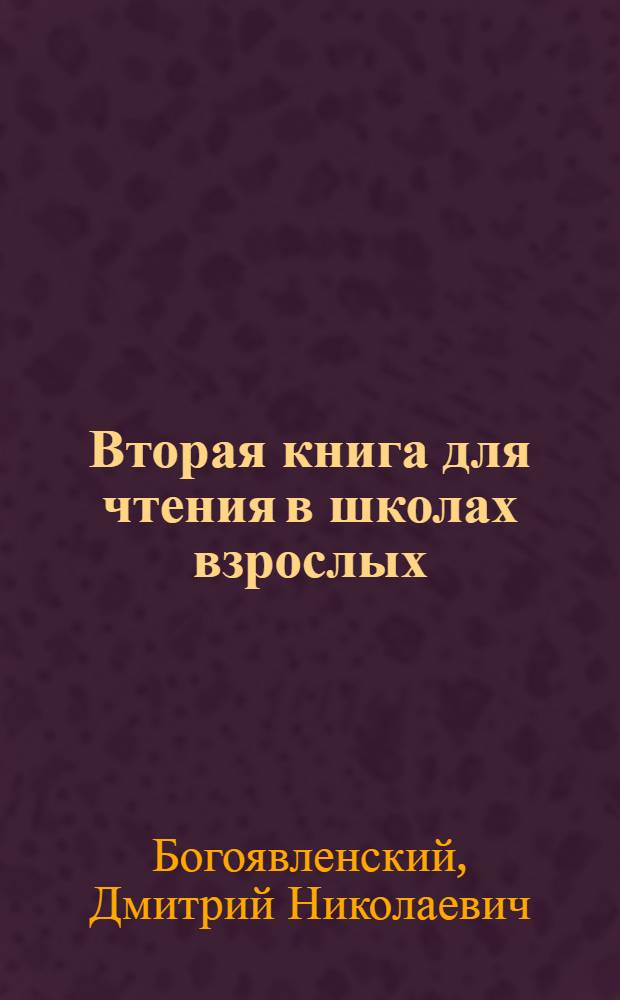 Вторая книга для чтения в школах взрослых

Богоявленский, Дмитрий Николаевич